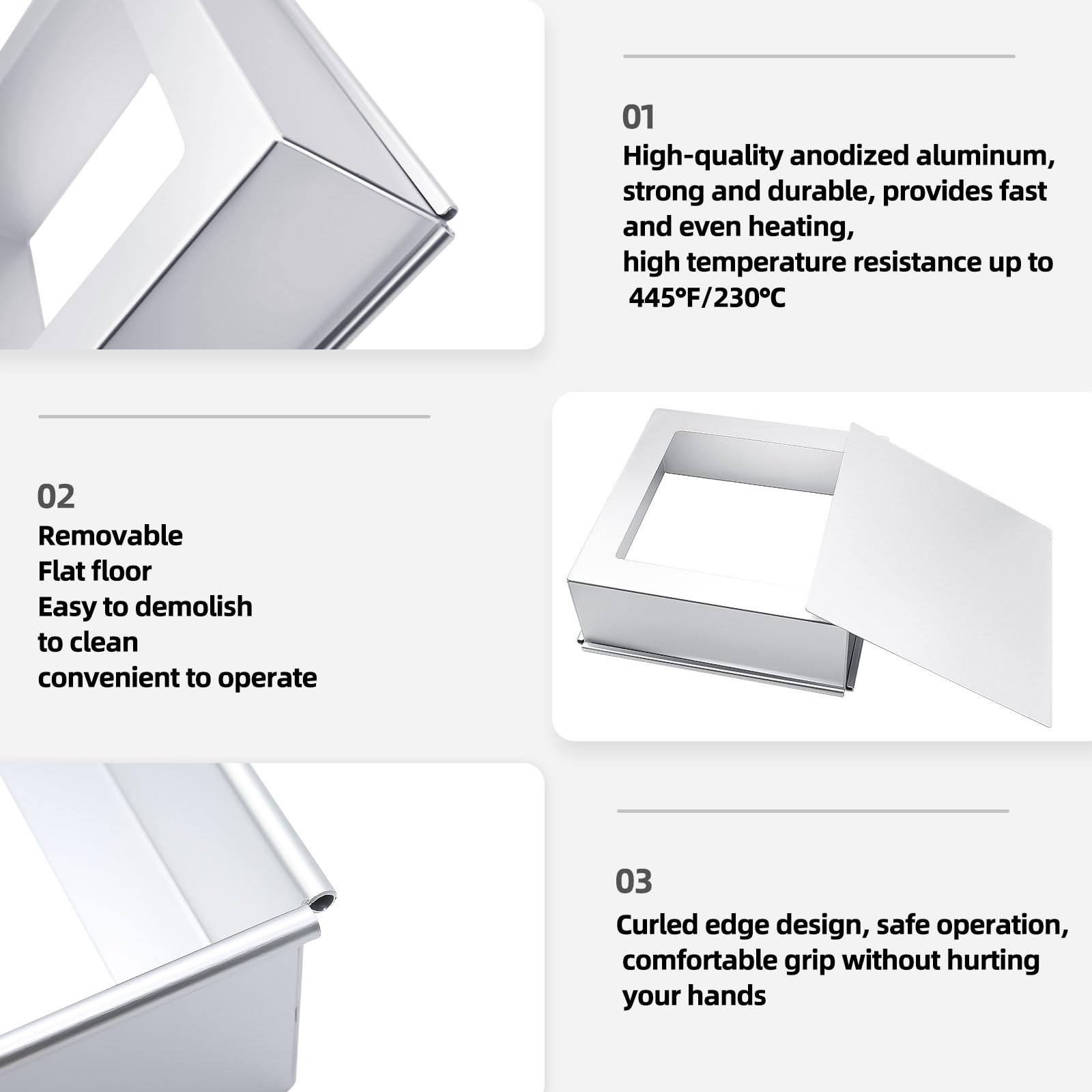 01
High-quality anodized aluminum, strong and durable, provides fast and even heating,
high temperature resistance up to 445°F/230°C

02
Removable
Flat floor
Easy to demolish
to clean
convenient to operate

03
Curled edge design, safe operation, comfortable grip without hurting your hands